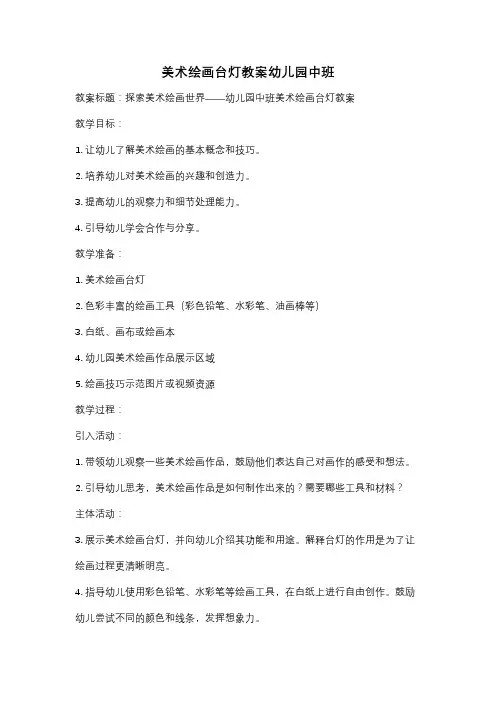 美术绘画台灯教案幼儿园中班

教案标题：探索美术绘画世界——幼儿园中班美术绘画台灯教案

教学目标：

1. 让幼儿了解美术绘画的基本概念和技巧。

2. 培养幼儿对美术绘画的兴趣和创造力。

3. 提高幼儿的观察力和细节处理能力。

4. 引导幼儿学会合作与分享。

教学准备：

1. 美术绘画台灯

2. 色彩丰富的绘画工具（彩色铅笔、水彩笔、油画棒等）

3. 白纸、画布或绘画本

4. 幼儿园美术绘画作品展示区域

5. 绘画技巧示范图片或视频资源

教学过程：

引入活动：

1. 带领幼儿观察一些美术绘画作品，鼓励他们表达自己对画作的感受和想法。

2. 引导幼儿思考，美术绘画作品是如何制作出来的？需要哪些工具和材料？

主体活动：

3. 展示美术绘画台灯，并向幼儿介绍其功能和用途。解释台灯的作用是为了让绘画过程更清晰明亮。

4. 指导幼儿使用彩色铅笔、水彩笔等绘画工具，在白纸上进行自由创作。鼓励幼儿尝试不同的颜色和线条，发挥想象力。